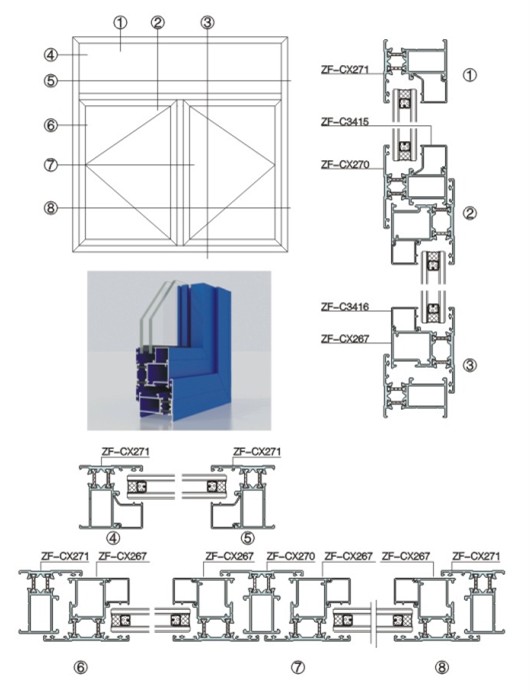 ①
②
③
④
⑤
⑥
⑦
⑧

ZF-CX271
①
ZF-C3415
ZF-CX270
②
ZF-C3416
ZF-CX267
③

ZF-CX271
ZF-CX271
④
⑤

ZF-CX271
ZF-CX267
ZF-CX267
ZF-CX270
ZF-CX267
ZF-CX267
ZF-CX271
⑥
⑦
⑧